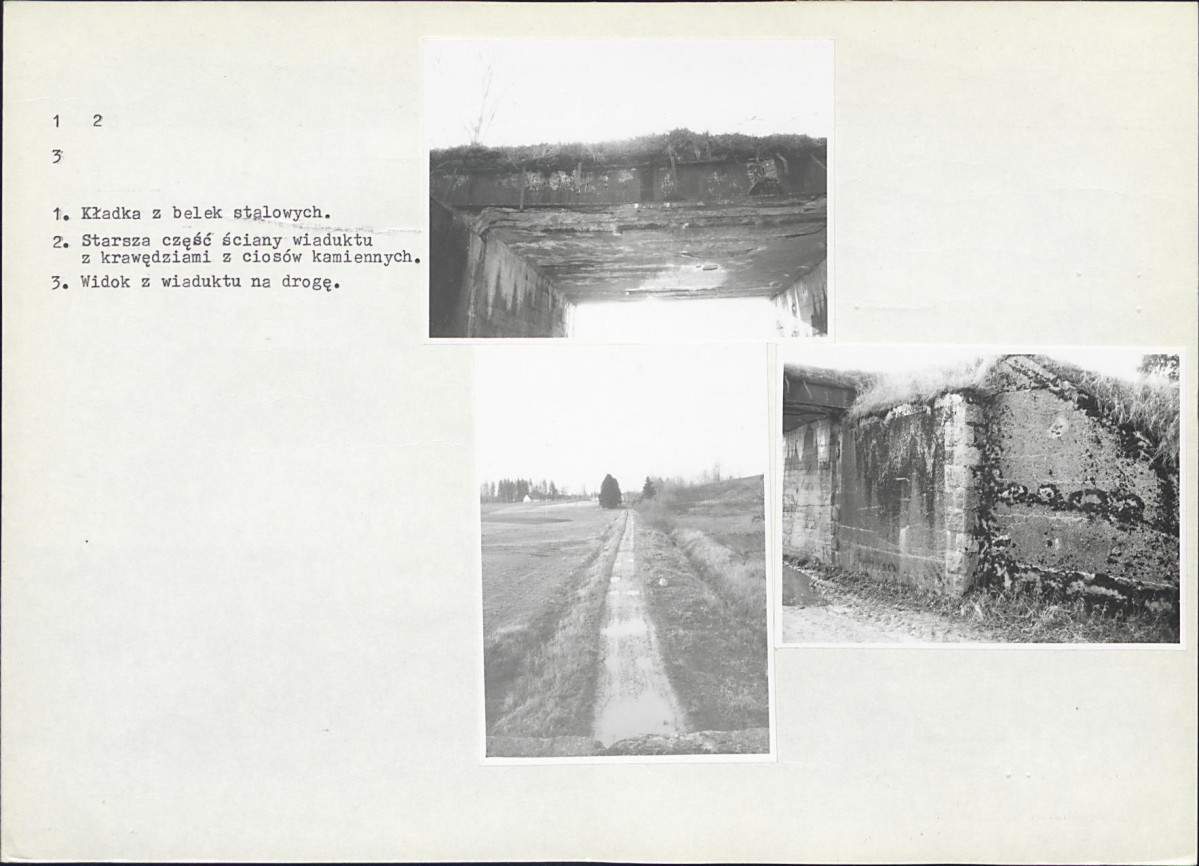 1 2

3

1. Kładka z belek stalowych.

2. Starsza część ściany wiaduktu z krawędziami z ciosów kamiennych.

3. Widok z wiaduktu na drogę.